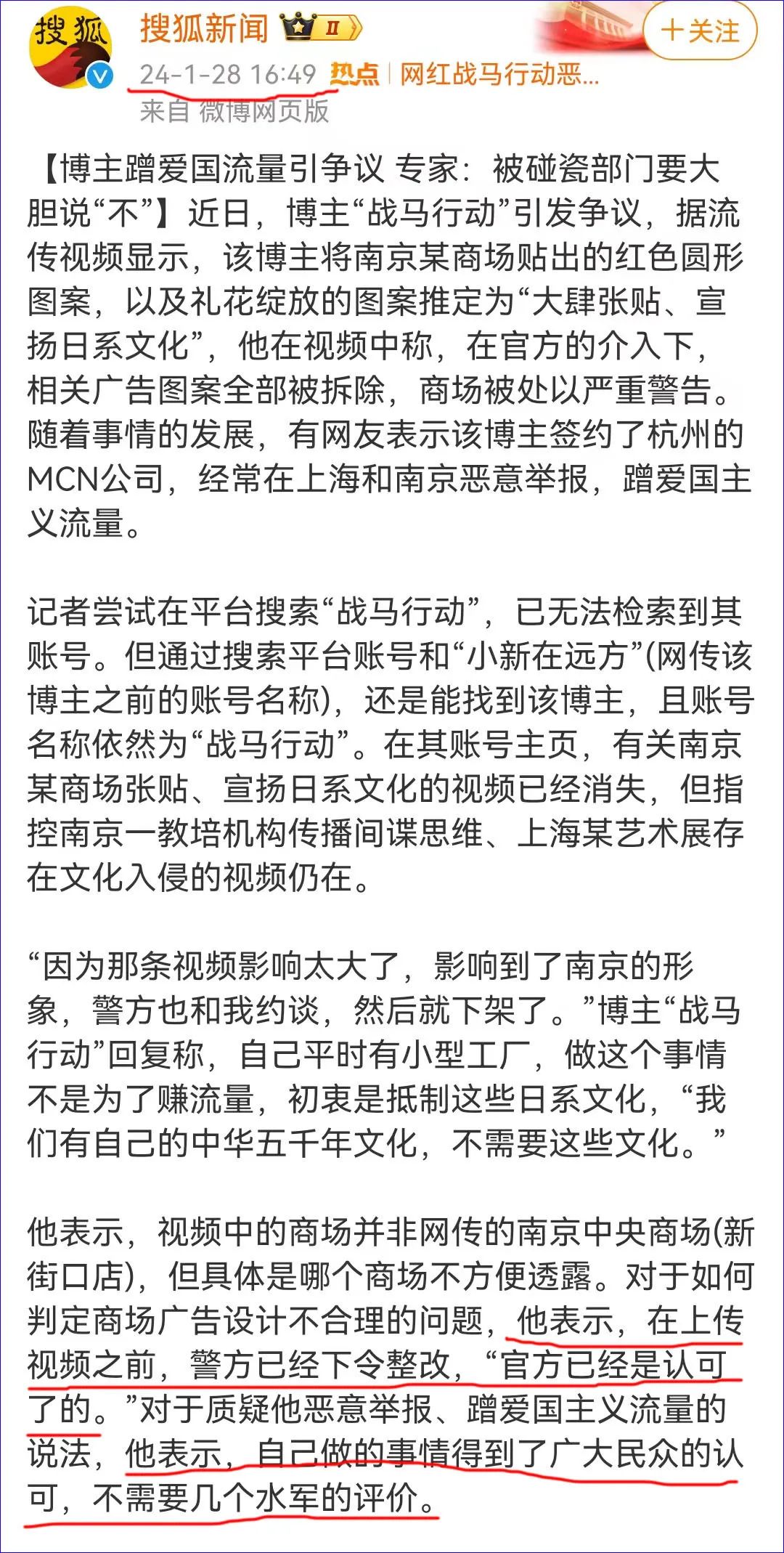 搜狐

搜狐新闻 II

+关注

24-1-28 16:49 热点 | 网红战马行动恶...
来自 微博网页版

【博主蹭爱国流量引争议 专家：被碰瓷部门要大胆说“不”】近日，博主“战马行动”引发争议，据流传视频显示，该博主将南京某商场贴出的红色圆形图案，以及礼花绽放的图案推定为“大肆张贴、宣扬日系文化”，他在视频中称，在官方的介入下，相关广告图案全部被拆除，商场被处以严重警告。随着事情的发展，有网友表示该博主签约了杭州的MCN公司，经常在上海和南京恶意举报，蹭爱国主义流量。

记者尝试在平台搜索“战马行动”，已无法检索到其账号。但通过搜索平台账号和“小新在远方”(网传该博主之前的账号名称)，还是能找到该博主，且账号名称依然为“战马行动”。在其账号主页，有关南京某商场张贴、宣扬日系文化的视频已经消失，但指控南京一教培机构传播间谍思维、上海某艺术展存在文化入侵的视频仍在。

“因为那条视频影响太大了，影响到了南京的形象，警方也和我约谈，然后就下架了。”博主“战马行动”回复称，自己平时有小型工厂，做这个事情不是为了赚流量，初衷是抵制这些日系文化，“我们有自己的中华五千年文化，不需要这些文化。”

他表示，视频中的商场并非网传的南京中央商场(新街口店)，但具体是哪个商场不方便透露。对于如何判定商场广告设计不合理的问题，他表示，在上传视频之前，警方已经下令整改，“官方已经是认可了的。”对于质疑他恶意举报、蹭爱国主义流量的说法，他表示，自己做的事情得到了广大民众的认可，不需要几个水军的评价。